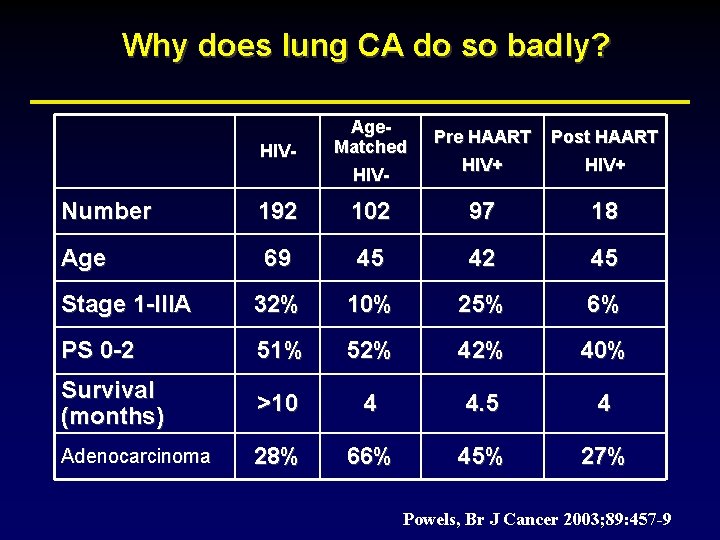 Why does lung CA do so badly?

| | HIV- | Age-Matched HIV- | Pre HAART HIV+ | Post HAART HIV+ |
|---|---|---|---|---|
| Number | 192 | 102 | 97 | 18 |
| Age | 69 | 45 | 42 | 45 |
| Stage 1-IIIA | 32% | 10% | 25% | 6% |
| PS 0-2 | 51% | 52% | 42% | 40% |
| Survival (months) | >10 | 4 | 4.5 | 4 |
| Adenocarcinoma | 28% | 66% | 45% | 27% |

Powels, Br J Cancer 2003;89:457-9